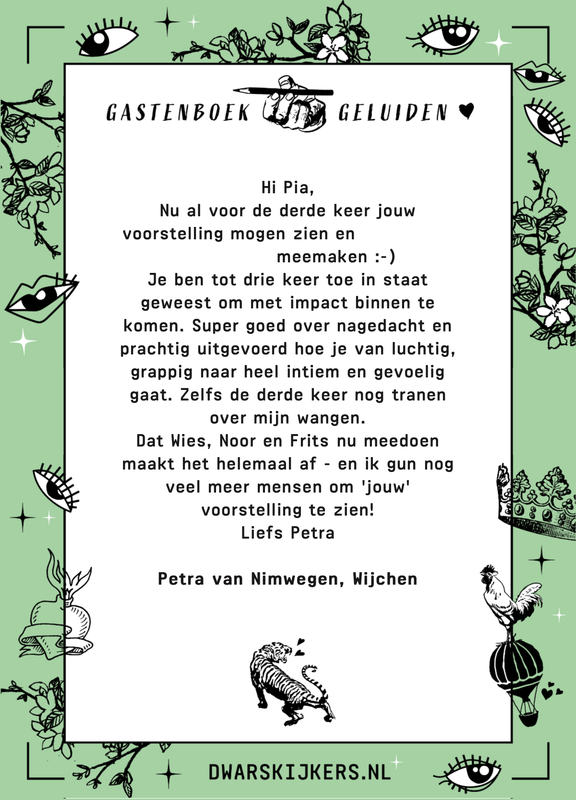 GASTENBOEK GELUIDEN ♥

Hi Pia,
Nu al voor de derde keer jouw voorstelling mogen zien en meemaken :-)
Je ben tot drie keer toe in staat geweest om met impact binnen te komen. Super goed over nagedacht en prachtig uitgevoerd hoe je van luchtig, grappig naar heel intiem en gevoelig gaat. Zelfs de derde keer nog tranen over mijn wangen.
Dat Wies, Noor en Frits nu meedoen maakt het helemaal af - en ik gun nog veel meer mensen om 'jouw' voorstelling te zien!
Liefs Petra

Petra van Nimwegen, Wijchen

DWARSKIJKERS.NL